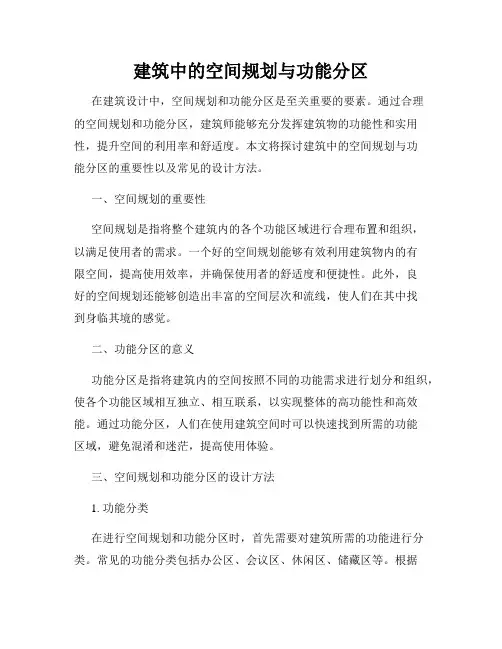 建筑中的空间规划与功能分区

在建筑设计中，空间规划和功能分区是至关重要的要素。通过合理的空间规划和功能分区，建筑师能够充分发挥建筑物的功能性和实用性，提升空间的利用率和舒适度。本文将探讨建筑中的空间规划与功能分区的重要性以及常见的设计方法。

一、空间规划的重要性

空间规划是指将整个建筑内的各个功能区域进行合理布置和组织，以满足使用者的需求。一个好的空间规划能够有效利用建筑物内的有限空间，提高使用效率，并确保使用者的舒适度和便捷性。此外，良好的空间规划还能够创造出丰富的空间层次和流线，使人们在其中找到身临其境的感觉。

二、功能分区的意义

功能分区是指将建筑内的空间按照不同的功能需求进行划分和组织，使各个功能区域相互独立、相互联系，以实现整体的高功能性和高效能。通过功能分区，人们在使用建筑空间时可以快速找到所需的功能区域，避免混淆和迷茫，提高使用体验。

三、空间规划和功能分区的设计方法

1. 功能分类

在进行空间规划和功能分区时，首先需要对建筑所需的功能进行分类。常见的功能分类包括办公区、会议区、休闲区、储藏区等。根据